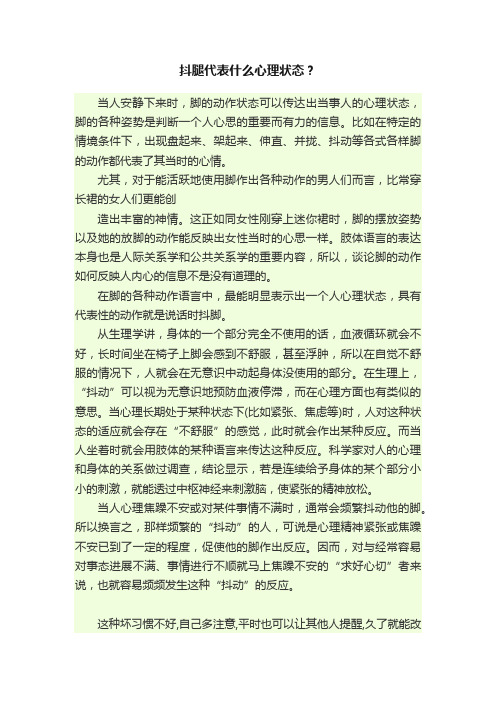 抖腿代表什么心理状态？

当人安静下来时，脚的动作状态可以传达出当事人的心理状态，脚的各种姿势是判断一个人心思的重要而有力的信息。比如在特定的情境条件下，出现盘起来、架起来、伸直、并拢、抖动等各式各样脚的动作都代表了其当时的心情。

尤其，对于能活跃地使用脚作出各种动作的男人们而言，比常穿长裙的女人们更能创

造出丰富的神情。这正如同女性刚穿上迷你裙时，脚的摆放姿势以及她的放脚的动作能反映出女性当时的心思一样。肢体语言的表达本身也是人际关系学和公共关系学的重要内容，所以，谈论脚的动作如何反映人内心的信息不是没有道理的。

在脚的各种动作语言中，最能明显表示出一个人心理状态，具有代表性的动作就是说话时抖脚。

从生理学讲，身体的一个部分完全不使用的话，血液循环就会不好，长时间坐在椅子上脚会感到不舒服，甚至浮肿，所以在自觉不舒服的情况下，人就会在无意识中动起身体没使用的部分。在生理上，“抖动”可以视为无意识地预防血液停滞，而在心理方面也有类似的意思。当心理长期处于某种状态下(比如紧张、焦虑等)时，人对这种状态的适应就会存在“不舒服”的感觉，此时就会作出某种反应。而当人坐着时就会用肢体的某种语言来传达这种反应。科学家对人的心理和身体的关系做过调查，结论显示，若是连续给予身体的某个部分小小的刺激，就能透过中枢神经来刺激脑，使紧张的精神放松。

当人心理焦躁不安或对某件事情不满时，通常会频繁抖动他的脚。所以换言之，那样频繁的“抖动”的人，可说是心理精神紧张或焦躁不安已到了一定的程度，促使他的脚作出反应。因而，对与经常容易对事态进展不满、事情进行不顺就马上焦躁不安的“求好心切”者来说，也就容易频频发生这种“抖动”的反应。

这种坏习惯不好,自己多注意,平时也可以让其他人提醒,久了就能改